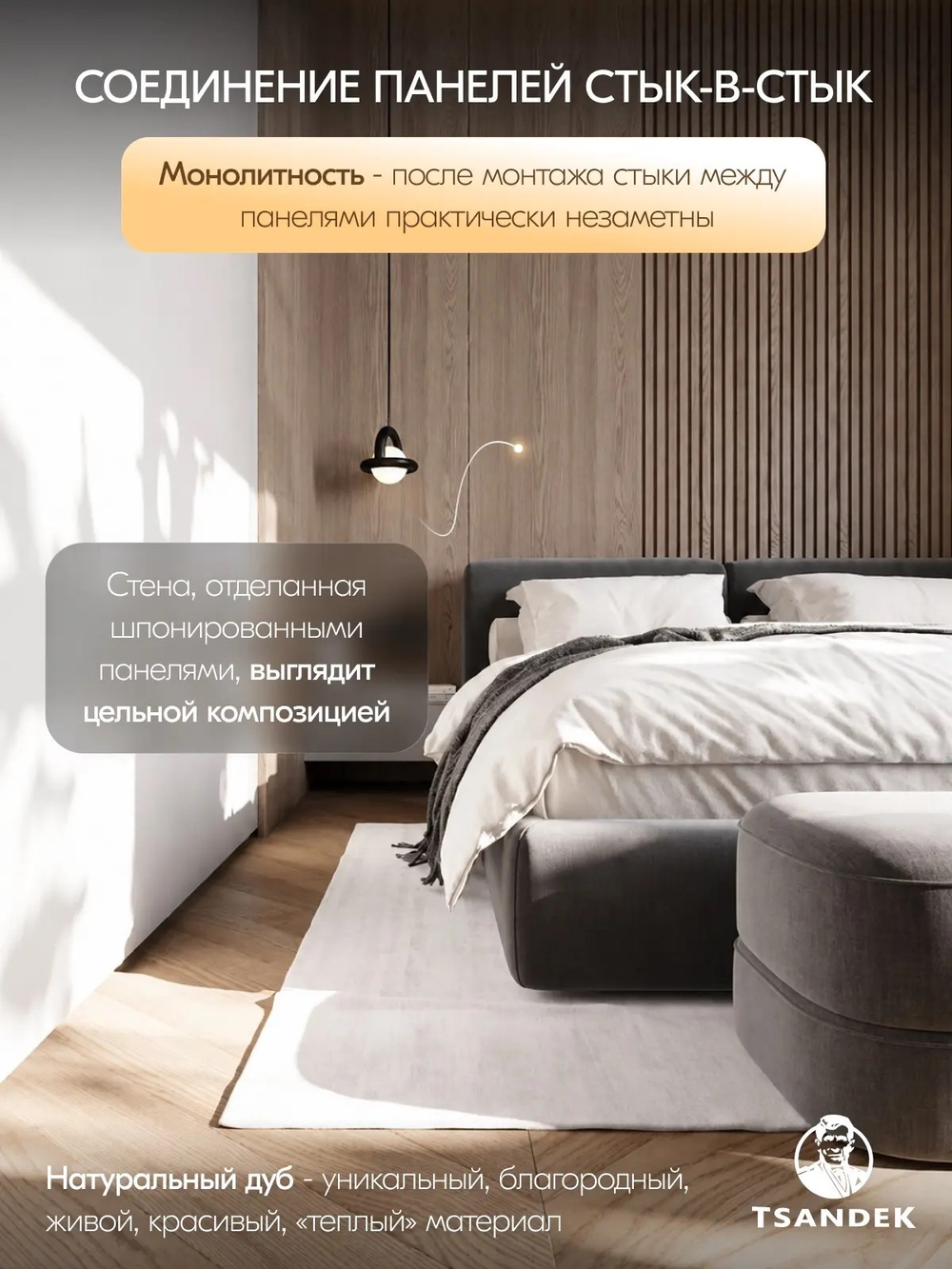 СОЕДИНЕНИЕ ПАНЕЛЕЙ СТЫК-В-СТЫК

Монолитность - после монтажа стыки между панелями практически незаметны

Стена, отделанная шпонированными панелями, выглядит цельной композицией

Натуральный дуб - уникальный, благородный, живой, красивый, «теплый» материал

TSANDEK